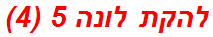 להקת לונה 5 (4)